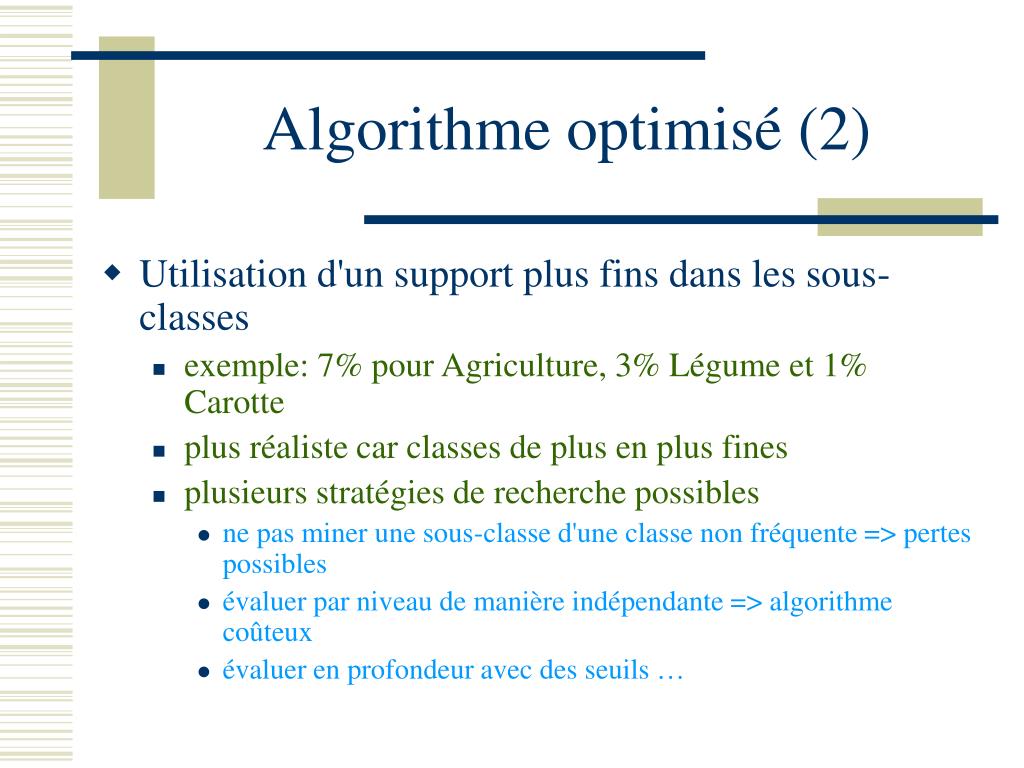 Algorithme optimisé (2)

Utilisation d'un support plus fins dans les sous-classes

exemple: 7% pour Agriculture, 3% Légume et 1% Carotte

plus réaliste car classes de plus en plus fines

plusieurs stratégies de recherche possibles

ne pas miner une sous-classe d'une classe non fréquente => pertes possibles

évaluer par niveau de manière indépendante => algorithme coûteux

évaluer en profondeur avec des seuils …